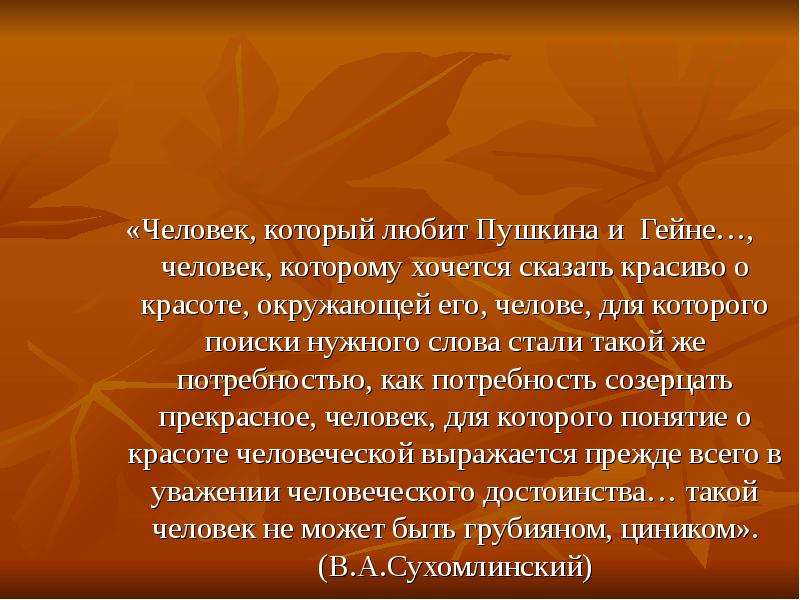 «Человек, который любит Пушкина и Гейне…, человек, которому хочется сказать красиво о красоте, окружающей его, челове, для которого поиски нужного слова стали такой же потребностью, как потребность созерцать прекрасное, человек, для которого понятие о красоте человеческой выражается прежде всего в уважении человеческого достоинства… такой человек не может быть грубияном, циником». (В.А.Сухомлинский)